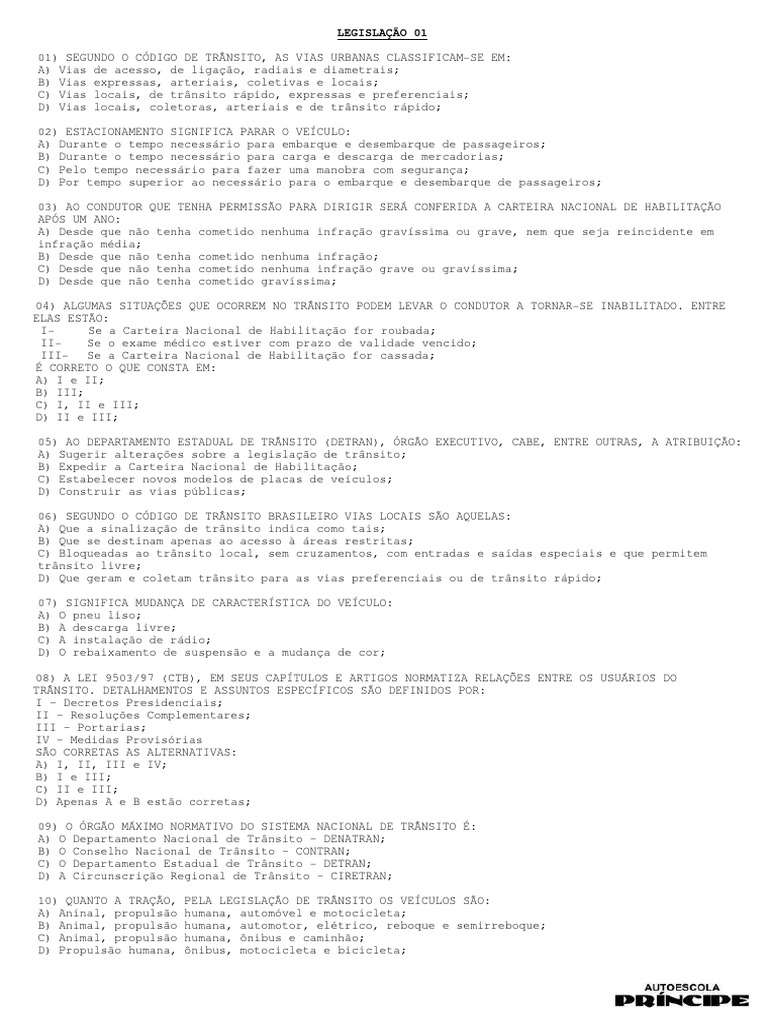 LEGISLAÇÃO 01

01) SEGUNDO O CÓDIGO DE TRÂNSITO, AS VIAS URBANAS CLASSIFICAM-SE EM:
A) Vias de acesso, de ligação, radiais e diametrais;
B) Vias expressas, arteriais, coletivas e locais;
C) Vias locais, de trânsito rápido, expressas e preferenciais;
D) Vias locais, coletoras, arteriais e de trânsito rápido;

02) ESTACIONAMENTO SIGNIFICA PARAR O VEÍCULO:
A) Durante o tempo necessário para embarque e desembarque de passageiros;
B) Durante o tempo necessário para carga e descarga de mercadorias;
C) Pelo tempo necessário para fazer uma manobra com segurança;
D) Por tempo superior ao necessário para o embarque e desembarque de passageiros;

03) AO CONDUTOR QUE TENHA PERMISSÃO PARA DIRIGIR SERÁ CONFERIDA A CARTEIRA NACIONAL DE HABILITAÇÃO APÓS UM ANO:
A) Desde que não tenha cometido nenhuma infração gravíssima ou grave, nem que seja reincidente em infração média;
B) Desde que não tenha cometido nenhuma infração;
C) Desde que não tenha cometido nenhuma infração grave ou gravíssima;
D) Desde que não tenha cometido gravíssima;

04) ALGUMAS SITUAÇÕES QUE OCORREM NO TRÂNSITO PODEM LEVAR O CONDUTOR A TORNAR-SE INABILITADO. ENTRE ELAS ESTÃO:
I- Se a Carteira Nacional de Habilitação for roubada;
II- Se o exame médico estiver com prazo de validade vencido;
III- Se a Carteira Nacional de Habilitação for cassada;
É CORRETO O QUE CONSTA EM:
A) I e II;
B) III;
C) I, II e III;
D) II e III;

05) AO DEPARTAMENTO ESTADUAL DE TRÂNSITO (DETRAN), ÓRGÃO EXECUTIVO, CABE, ENTRE OUTRAS, A ATRIBUIÇÃO:
A) Sugerir alterações sobre a legislação de trânsito;
B) Expedir a Carteira Nacional de Habilitação;
C) Estabelecer novos modelos de placas de veículos;
D) Construir as vias públicas;

06) SEGUNDO O CÓDIGO DE TRÂNSITO BRASILEIRO VIAS LOCAIS SÃO AQUELAS:
A) Que a sinalização de trânsito indica como tais;
B) Que se destinam apenas ao acesso à áreas restritas;
C) Bloqueadas ao trânsito local, sem cruzamentos, com entradas e saídas especiais e que permitem trânsito livre;
D) Que geram e coletam trânsito para as vias preferenciais ou de trânsito rápido;

07) SIGNIFICA MUDANÇA DE CARACTERÍSTICA DO VEÍCULO:
A) O pneu liso;
B) A descarga livre;
C) A instalação de rádio;
D) O rebaixamento de suspensão e a mudança de cor;

08) A LEI 9503/97 (CTB), EM SEUS CAPÍTULOS E ARTIGOS NORMATIZA RELAÇÕES ENTRE OS USUÁRIOS DO TRÂNSITO. DETALHAMENTOS E ASSUNTOS ESPECÍFICOS SÃO DEFINIDOS POR:
I - Decretos Presidenciais;
II - Resoluções Complementares;
III - Portarias;
IV - Medidas Provisórias
SÃO CORRETAS AS ALTERNATIVAS:
A) I, II, III e IV;
B) I e III;
C) II e III;
D) Apenas A e B estão corretas;

09) O ÓRGÃO MÁXIMO NORMATIVO DO SISTEMA NACIONAL DE TRÂNSITO É:
A) O Departamento Nacional de Trânsito - DENATRAN;
B) O Conselho Nacional de Trânsito - CONTRAN;
C) O Departamento Estadual de Trânsito - DETRAN;
D) A Circunscrição Regional de Trânsito - CIRETRAN;

10) QUANTO A TRAÇÃO, PELA LEGISLAÇÃO DE TRÂNSITO OS VEÍCULOS SÃO:
A) Aninal, propulsão humana, automóvel e motocicleta;
B) Animal, propulsão humana, automotor, elétrico, reboque e semirreboque;
C) Animal, propulsão humana, ônibus e caminhão;
D) Propulsão humana, ônibus, motocicleta e bicicleta;

AUTOESCOLA
PRÍNCIPE